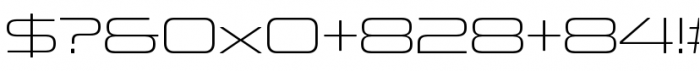 $?60x0+828+84!#